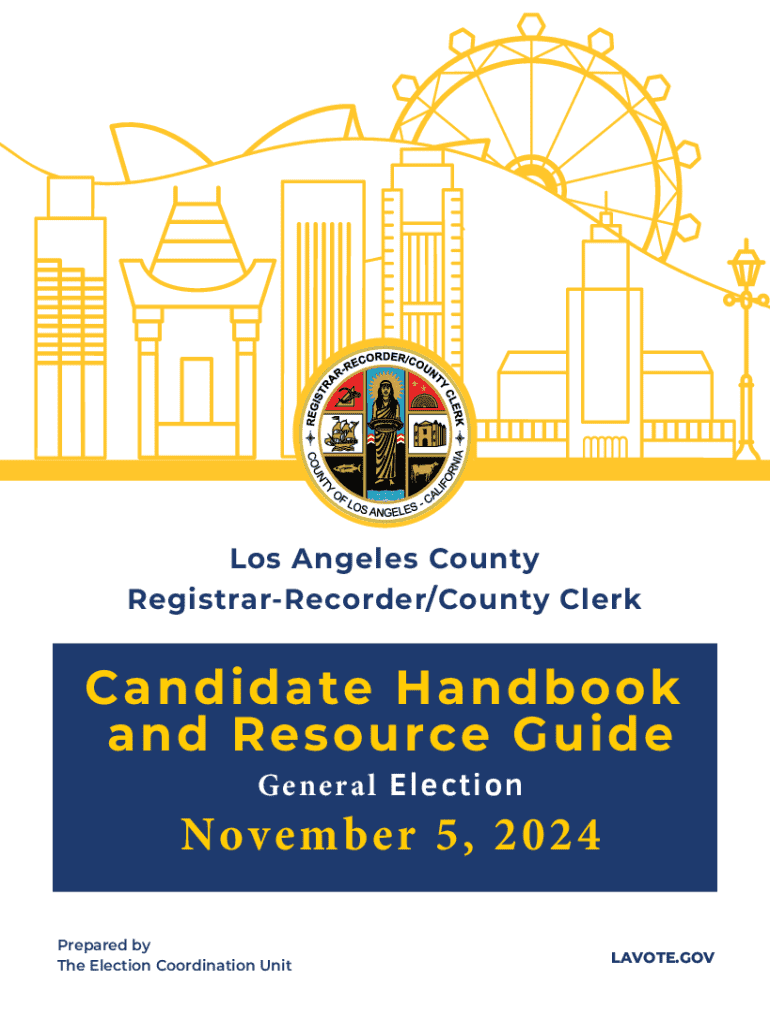 REGISTRAR-RECORDER/COUNTY CLERK
COUNTY OF LOS ANGELES - CALIFORNIA

Los Angeles County
Registrar-Recorder/County Clerk

Candidate Handbook and Resource Guide

General Election

November 5, 2024

Prepared by
The Election Coordination Unit

LAVOTE.GOV